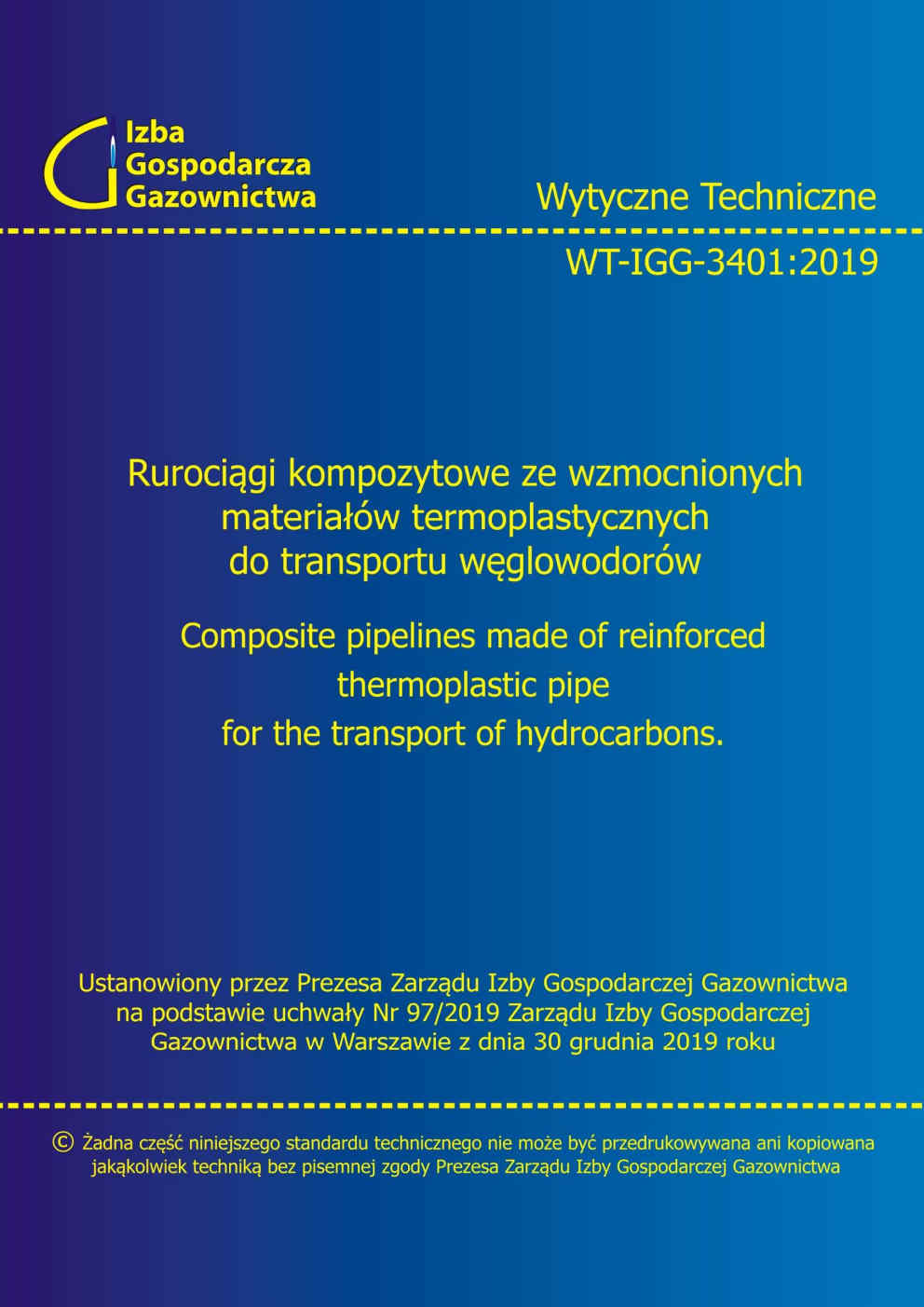 Izba
Gospodarcza
Gazownictwa

Wytyczne Techniczne

WT-IGG-3401:2019

Rurociągi kompozytowe ze wzmocnionych materiałów termoplastycznych do transportu węglowodorów

Composite pipelines made of reinforced thermoplastic pipe for the transport of hydrocarbons.

Ustanowiony przez Prezesa Zarządu Izby Gospodarczej Gazownictwa na podstawie uchwały Nr 97/2019 Zarządu Izby Gospodarczej Gazownictwa w Warszawie z dnia 30 grudnia 2019 roku

© Żadna część niniejszego standardu technicznego nie może być przedrukowywana ani kopiowana jakąkolwiek techniką bez pisemnej zgody Prezesa Zarządu Izby Gospodarczej Gazownictwa